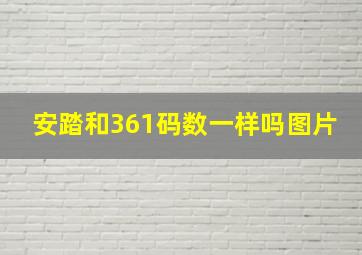 安踏和361码数一样吗图片